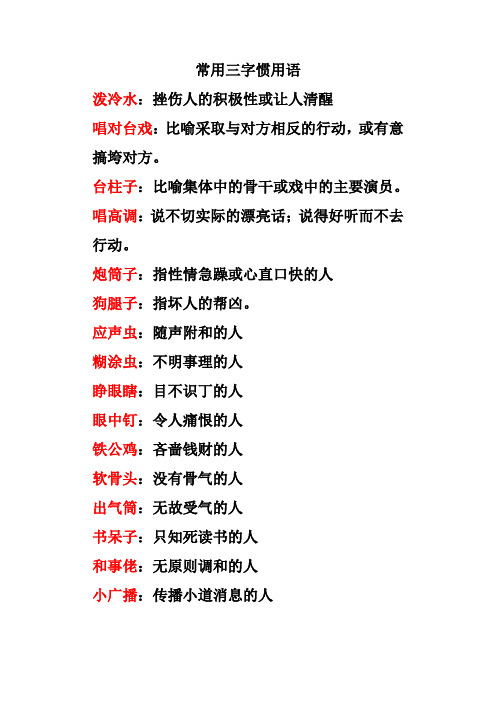 常用三字惯用语

泼冷水：挫伤人的积极性或让人清醒

唱对台戏：比喻采取与对方相反的行动，或有意搞垮对方。

台柱子：比喻集体中的骨干或戏中的主要演员。

唱高调：说不切实际的漂亮话；说得好听而不去行动。

炮筒子：指性情急躁或心直口快的人

狗腿子：指坏人的帮凶。

应声虫：随声附和的人

糊涂虫：不明事理的人

睁眼瞎：目不识丁的人

眼中钉：令人痛恨的人

铁公鸡：吝啬钱财的人

软骨头：没有骨气的人

出气筒：无故受气的人

书呆子：只知死读书的人

和事佬：无原则调和的人

小广播：传播小道消息的人